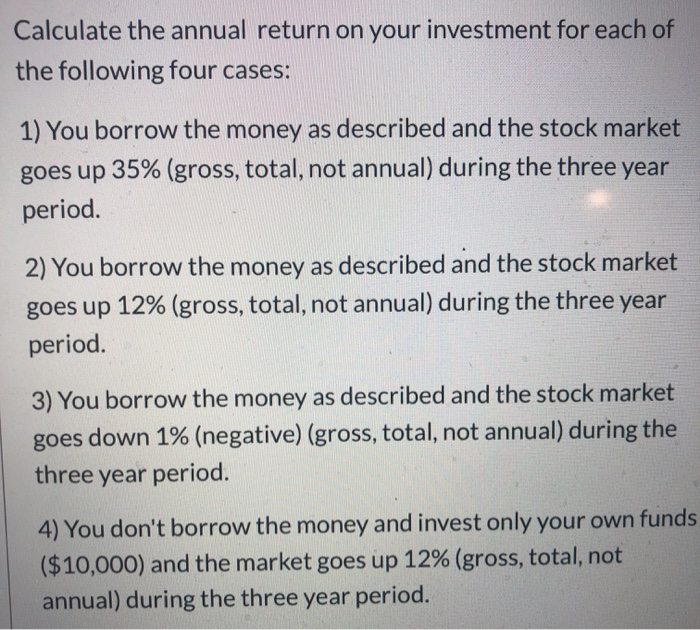 Calculate the annual return on your investment for each of the following four cases:

1) You borrow the money as described and the stock market goes up 35% (gross, total, not annual) during the three year period.

2) You borrow the money as described and the stock market goes up 12% (gross, total, not annual) during the three year period.

3) You borrow the money as described and the stock market goes down 1% (negative) (gross, total, not annual) during the three year period.

4) You don't borrow the money and invest only your own funds ($10,000) and the market goes up 12% (gross, total, not annual) during the three year period.